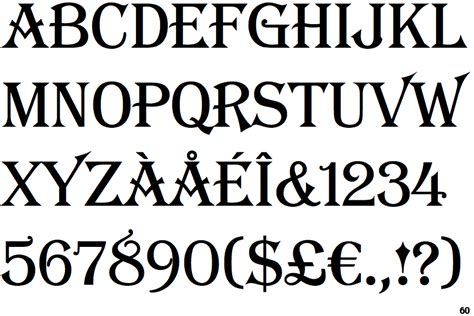 ABCDEFGHIJKL
MNOPQRSTUVW
XYZÀÅÉÎ&1234
567890($£€.,!?)

60